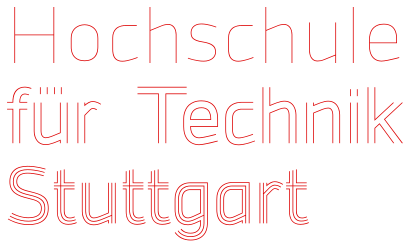 Hochschule
für Technik
Stuttgart